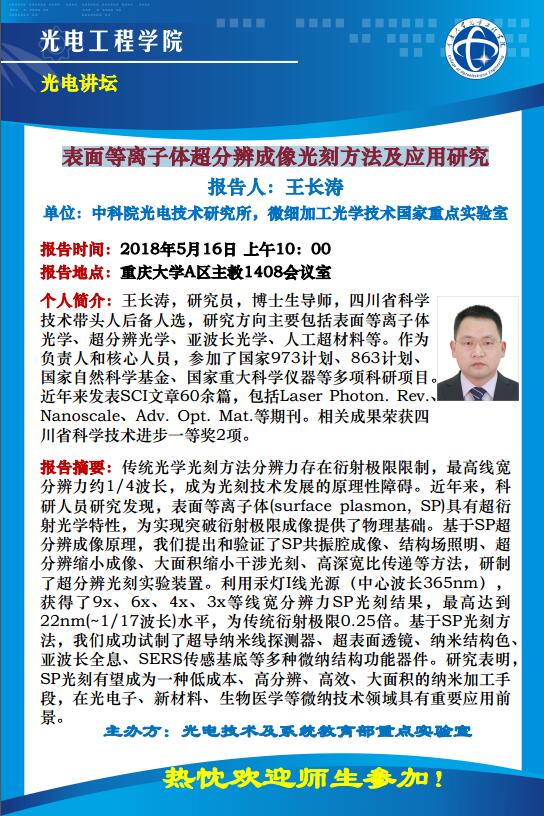 光电工程学院

光电讲坛

表面等离子体超分辨成像光刻方法及应用研究

报告人：王长涛

单位：中科院光电技术研究所，微细加工光学技术国家重点实验室

报告时间：2018年5月16日 上午10：00

报告地点：重庆大学A区主教1408会议室

个人简介：王长涛，研究员，博士生导师，四川省科学技术带头人后备人选，研究方向主要包括表面等离子体光学、超分辨光学、亚波长光学、人工超材料等。作为负责人和核心人员，参加了国家973计划、863计划、国家自然科学基金、国家重大科学仪器等多项科研项目。近年来发表SCI文章60余篇，包括Laser Photon. Rev.、Nanoscale、Adv. Opt. Mat.等期刊。相关成果荣获四川省科学技术进步一等奖2项。

报告摘要：传统光学光刻方法分辨力存在衍射极限限制，最高线宽分辨力约1/4波长，成为光刻技术发展的原理性障碍。近年来，科研人员研究发现，表面等离子体(surface plasmon, SP)具有超衍射光学特性，为实现突破衍射极限成像提供了物理基础。基于SP超分辨成像原理，我们提出和验证了SP共振腔成像、结构场照明、超分辨缩小成像、大面积缩小干涉光刻、高深宽比传递等方法，研制了超分辨光刻实验装置。利用汞灯I线光源（中心波长365nm），获得了9x、6x、4x、3x等线宽分辨力SP光刻结果，最高达到22nm(~1/17波长)水平，为传统衍射极限0.25倍。基于SP光刻方法，我们成功试制了超导纳米线探测器、超表面透镜、纳米结构色、亚波长全息、SERS传感基底等多种微纳结构功能器件。研究表明，SP光刻有望成为一种低成本、高分辨、高效、大面积的纳米加工手段，在光电子、新材料、生物医学等微纳技术领域具有重要应用前景。

主办方：光电技术及系统教育部重点实验室

热忱欢迎师生参加！